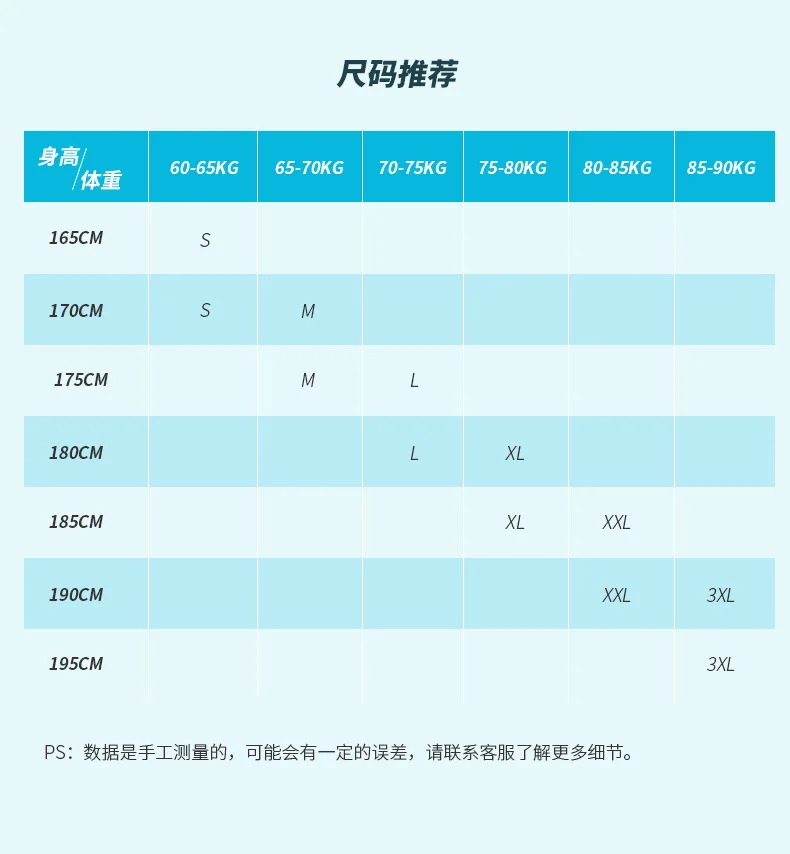 尺码推荐

| 身高/体重 | 60-65KG | 65-70KG | 70-75KG | 75-80KG | 80-85KG | 85-90KG |
|---|---|---|---|---|---|---|
| 165CM | S | | | | | |
| 170CM | S | M | | | | |
| 175CM | | M | L | | | |
| 180CM | | | L | XL | | |
| 185CM | | | | XL | XXL | |
| 190CM | | | | | XXL | 3XL |
| 195CM | | | | | | 3XL |

PS：数据是手工测量的，可能会有一定的误差，请联系客服了解更多细节。